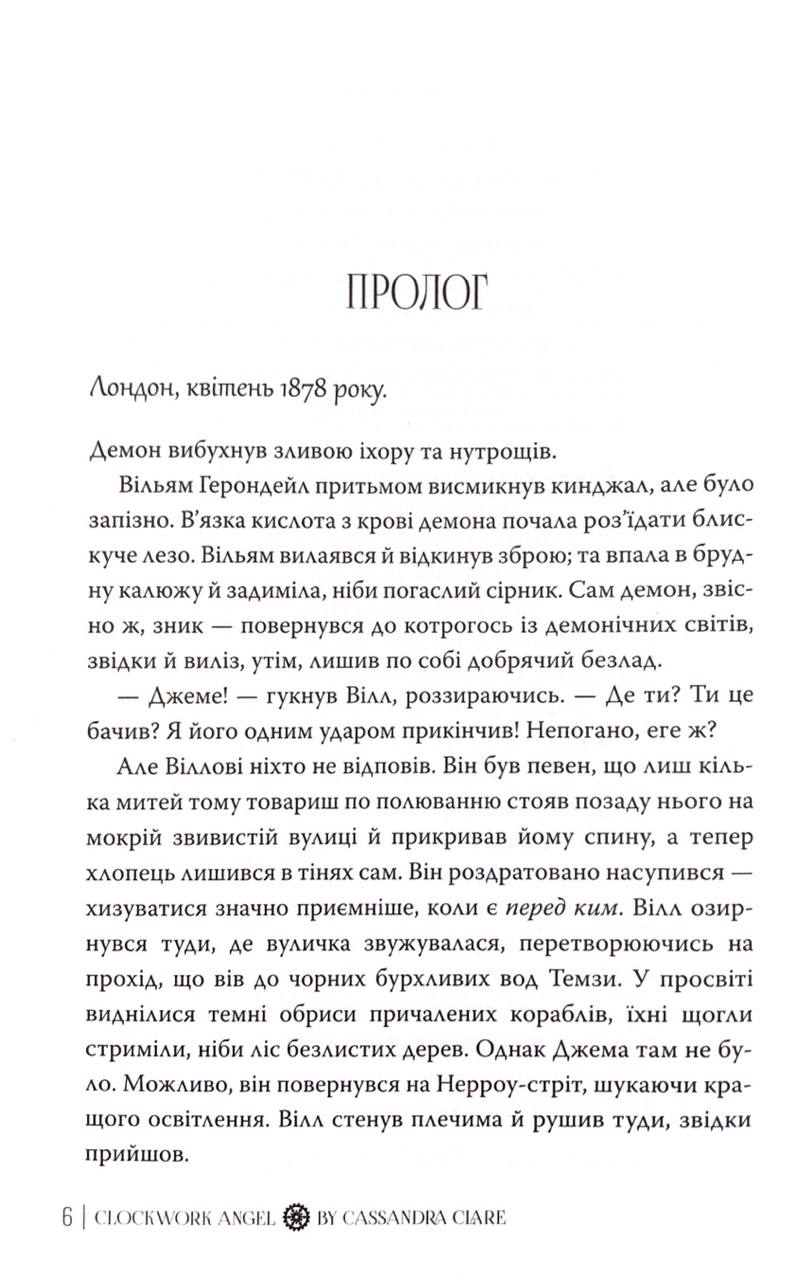 ПРОЛОГ

Лондон, квітень 1878 року.

Демон вибухнув зливою іхору та нутрощів.

Вільям Герондейл притьмом висмикнув кинджал, але було запізно. В'язка кислота з крові демона почала роз'їдати блискуче лезо. Вільям вилаявся й відкинув зброю; та впала в брудну калюжу й задиміла, ніби погаслий сірник. Сам демон, звісно ж, зник — повернувся до котрогось із демонічних світів, звідки й виліз, утім, лишив по собі добрячий безлад.

— Джеме! — гукнув Вілл, роззираючись. — Де ти? Ти це бачив? Я його одним ударом прикінчив! Непогано, еге ж?

Але Віллові ніхто не відповів. Він був певен, що лиш кілька митей тому товариш по полюванню стояв позаду нього на мокрій звивистій вулиці й прикривав йому спину, а тепер хлопець лишився в тінях сам. Він роздратовано насупився — хизуватися значно приємніше, коли є перед ким. Вілл озирнувся туди, де вуличка звужувалася, перетворюючись на прохід, що вів до чорних бурхливих вод Темзи. У просвіті виднілися темні обриси причалених кораблів, їхні щогли стриміли, ніби ліс безлистих дерев. Однак Джема там не було. Можливо, він повернувся на Нерроу-стріт, шукаючи кращого освітлення. Вілл стенув плечима й рушив туди, звідки прийшов.

6 | CLOCKWORK ANGEL BY CASSANDRA CLARE